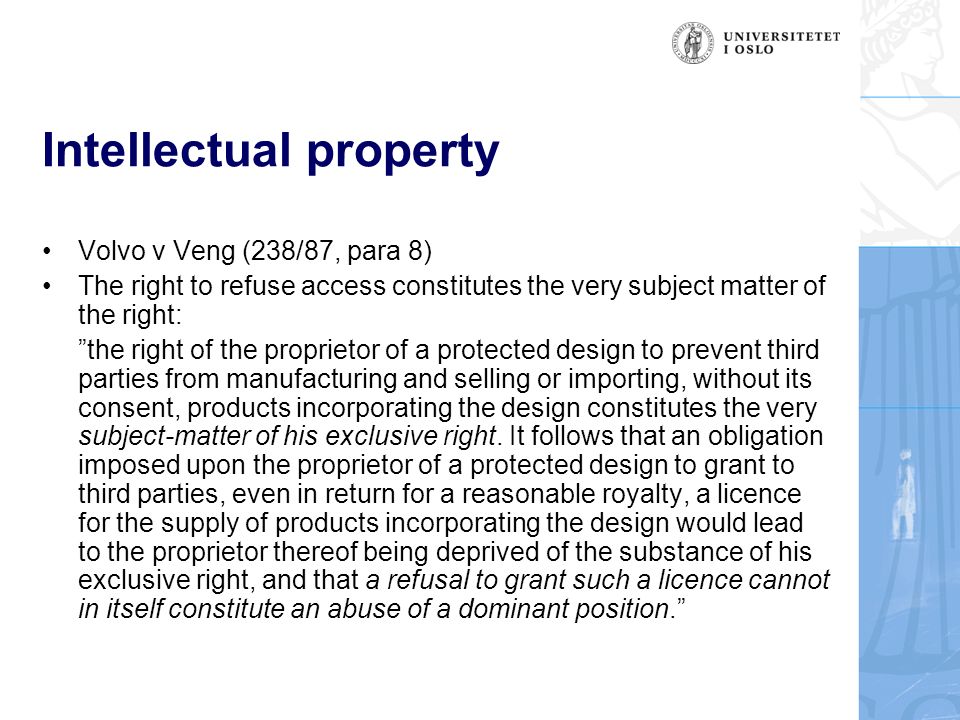 UNIVERSITETET
I OSLO

Intellectual property

• Volvo v Veng (238/87, para 8)
• The right to refuse access constitutes the very subject matter of the right:

”the right of the proprietor of a protected design to prevent third parties from manufacturing and selling or importing, without its consent, products incorporating the design constitutes the very subject-matter of his exclusive right. It follows that an obligation imposed upon the proprietor of a protected design to grant to third parties, even in return for a reasonable royalty, a licence for the supply of products incorporating the design would lead to the proprietor thereof being deprived of the substance of his exclusive right, and that a refusal to grant such a licence cannot in itself constitute an abuse of a dominant position.”